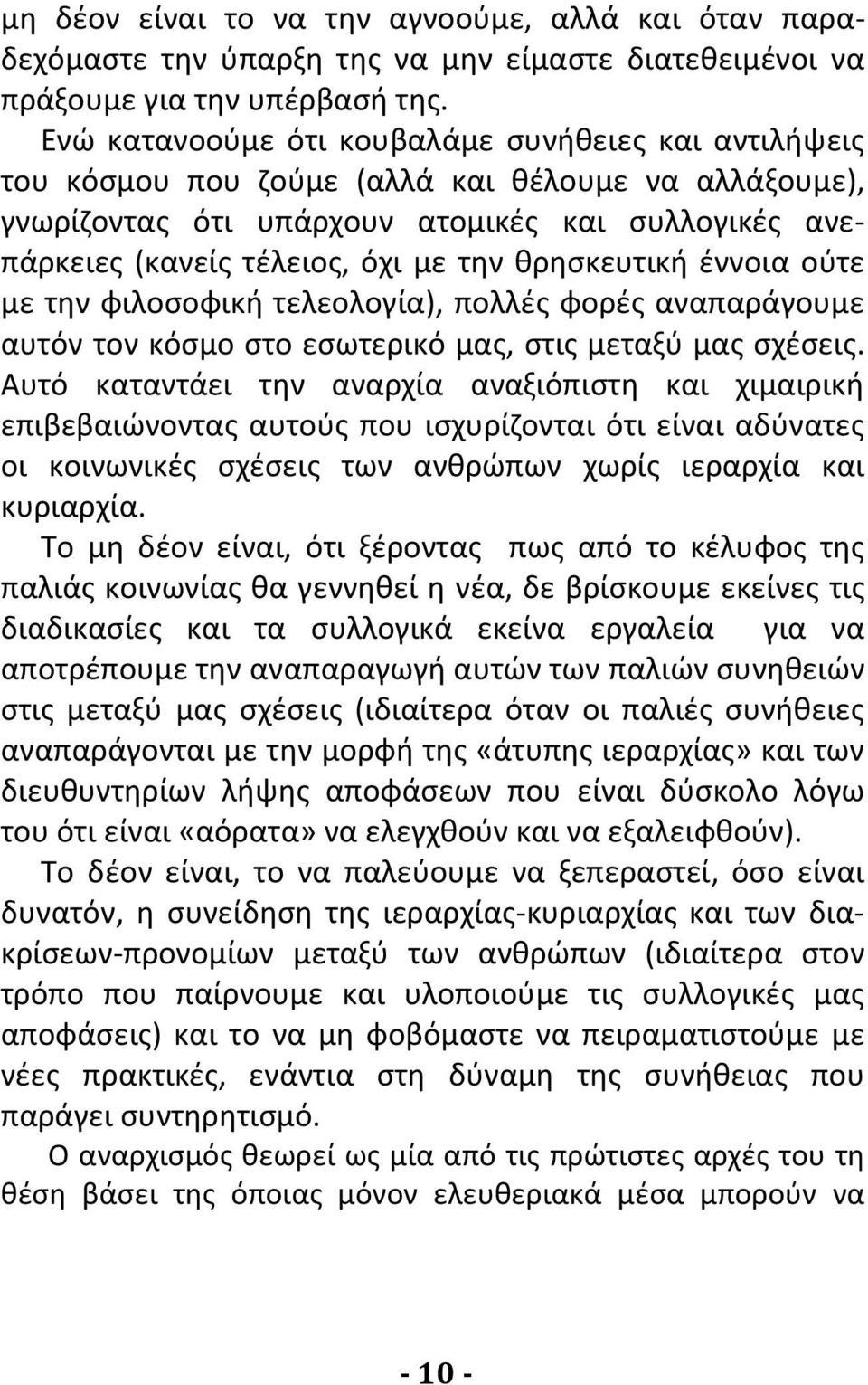 μη δέον είναι το να την αγνοούμε, αλλά και όταν παραδεχόμαστε την ύπαρξη της να μην είμαστε διατεθειμένοι να πράξουμε για την υπέρβασή της.

Ενώ κατανοούμε ότι κουβαλάμε συνήθειες και αντιλήψεις του κόσμου που ζούμε (αλλά και θέλουμε να αλλάξουμε), γνωρίζοντας ότι υπάρχουν ατομικές και συλλογικές ανεπάρκειες (κανείς τέλειος, όχι με την θρησκευτική έννοια ούτε με την φιλοσοφική τελεολογία), πολλές φορές αναπαράγουμε αυτόν τον κόσμο στο εσωτερικό μας, στις μεταξύ μας σχέσεις. Αυτό καταντάει την αναρχία αναξιόπιστη και χιμαιρική επιβεβαιώνοντας αυτούς που ισχυρίζονται ότι είναι αδύνατες οι κοινωνικές σχέσεις των ανθρώπων χωρίς ιεραρχία και κυριαρχία.

Το μη δέον είναι, ότι ξέροντας πως από το κέλυφος της παλιάς κοινωνίας θα γεννηθεί η νέα, δε βρίσκουμε εκείνες τις διαδικασίες και τα συλλογικά εκείνα εργαλεία για να αποτρέπουμε την αναπαραγωγή αυτών των παλιών συνηθειών στις μεταξύ μας σχέσεις (ιδιαίτερα όταν οι παλιές συνήθειες αναπαράγονται με την μορφή της «άτυπης ιεραρχίας» και των διευθυντηρίων λήψης αποφάσεων που είναι δύσκολο λόγω του ότι είναι «αόρατα» να ελεγχθούν και να εξαλειφθούν).

Το δέον είναι, το να παλεύουμε να ξεπεραστεί, όσο είναι δυνατόν, η συνείδηση της ιεραρχίας-κυριαρχίας και των διακρίσεων-προνομίων μεταξύ των ανθρώπων (ιδιαίτερα στον τρόπο που παίρνουμε και υλοποιούμε τις συλλογικές μας αποφάσεις) και το να μη φοβόμαστε να πειραματιστούμε με νέες πρακτικές, ενάντια στη δύναμη της συνήθειας που παράγει συντηρητισμό.

Ο αναρχισμός θεωρεί ως μία από τις πρώτιστες αρχές του τη θέση βάσει της όποιας μόνον ελευθεριακά μέσα μπορούν να

- 10 -